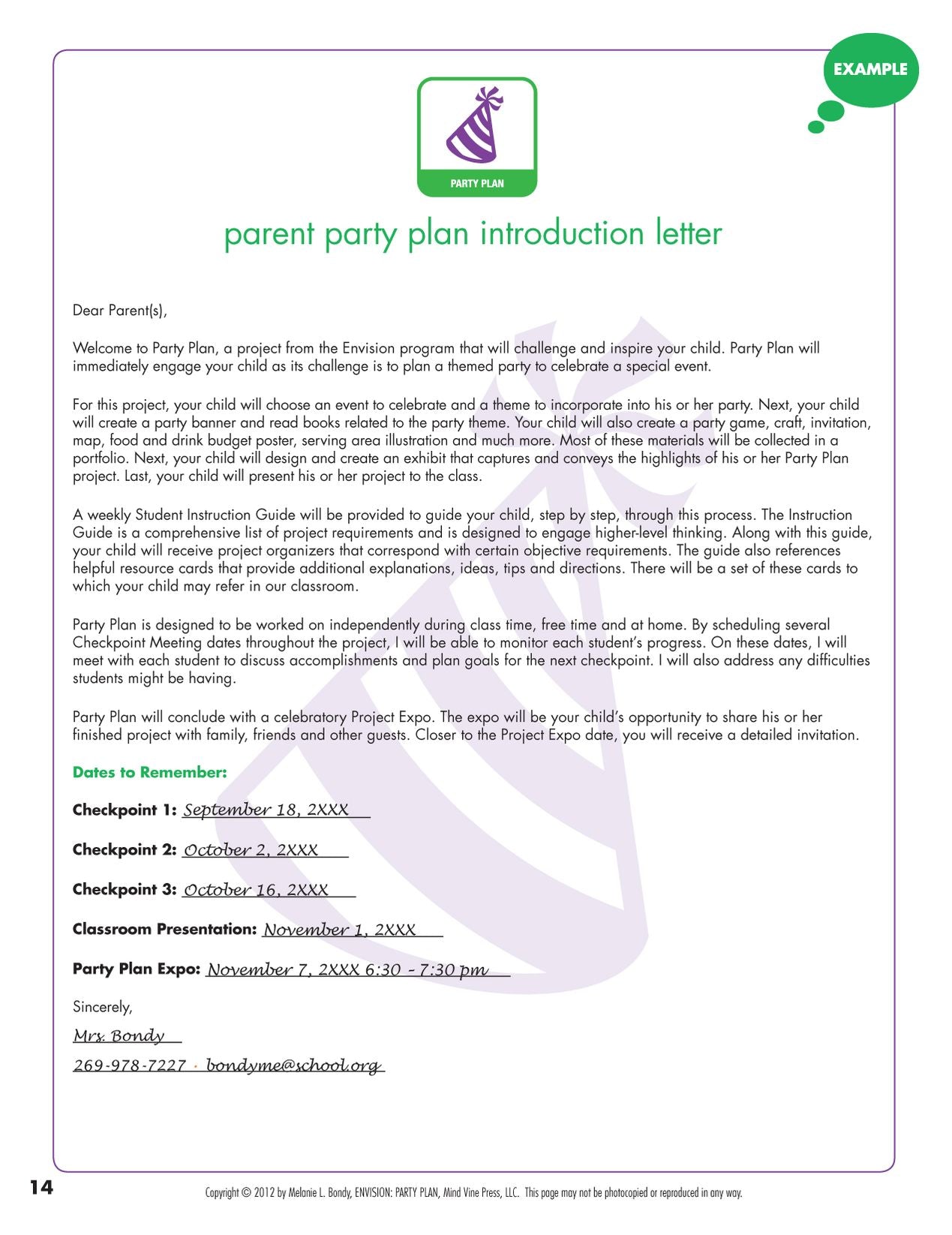 EXAMPLE

PARTY PLAN

parent party plan introduction letter

Dear Parent(s),

Welcome to Party Plan, a project from the Envision program that will challenge and inspire your child. Party Plan will immediately engage your child as its challenge is to plan a themed party to celebrate a special event.

For this project, your child will choose an event to celebrate and a theme to incorporate into his or her party. Next, your child will create a party banner and read books related to the party theme. Your child will also create a party game, craft, invitation, map, food and drink budget poster, serving area illustration and much more. Most of these materials will be collected in a portfolio. Next, your child will design and create an exhibit that captures and conveys the highlights of his or her Party Plan project. Last, your child will present his or her project to the class.

A weekly Student Instruction Guide will be provided to guide your child, step by step, through this process. The Instruction Guide is a comprehensive list of project requirements and is designed to engage higher-level thinking. Along with this guide, your child will receive project organizers that correspond with certain objective requirements. The guide also references helpful resource cards that provide additional explanations, ideas, tips and directions. There will be a set of these cards to which your child may refer in our classroom.

Party Plan is designed to be worked on independently during class time, free time and at home. By scheduling several Checkpoint Meeting dates throughout the project, I will be able to monitor each student's progress. On these dates, I will meet with each student to discuss accomplishments and plan goals for the next checkpoint. I will also address any difficulties students might be having.

Party Plan will conclude with a celebratory Project Expo. The expo will be your child's opportunity to share his or her finished project with family, friends and other guests. Closer to the Project Expo date, you will receive a detailed invitation.

Dates to Remember:

Checkpoint 1: September 18, 2XXX

Checkpoint 2: October 2, 2XXX

Checkpoint 3: October 16, 2XXX

Classroom Presentation: November 1, 2XXX

Party Plan Expo: November 7, 2XXX 6:30 - 7:30 pm

Sincerely,

Mrs. Bondy

269-978-7227 · bondyme@school.org

14

Copyright © 2012 by Melanie L. Bondy, ENVISION: PARTY PLAN, Mind Vine Press, LLC. This page may not be photocopied or reproduced in any way.